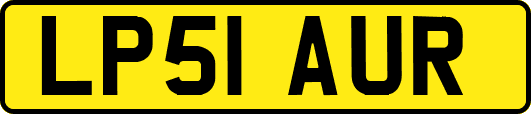 LP51 AUR